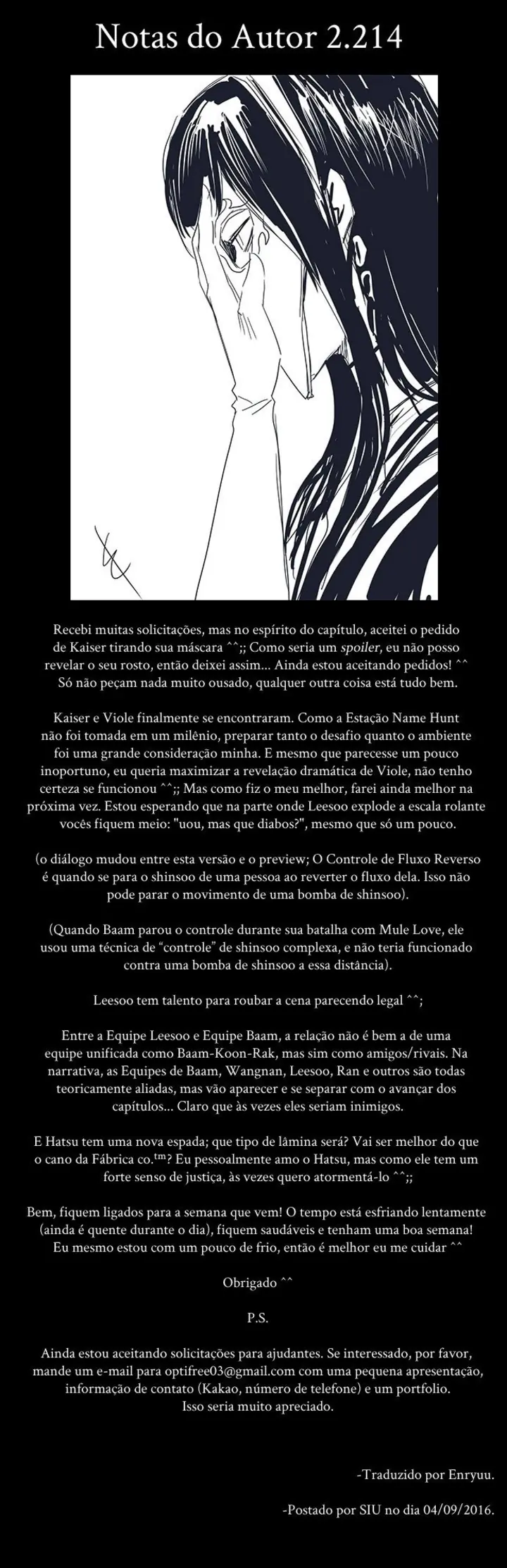 Notas do Autor 2.214

Recebi muitas solicitações, mas no espírito do capítulo, aceitei o pedido de Kaiser tirando sua máscara ^^;; Como seria um spoiler, eu não posso revelar o seu rosto, então deixei assim... Ainda estou aceitando pedidos! ^^ Só não peçam nada muito ousado, qualquer outra coisa está tudo bem.

Kaiser e Viole finalmente se encontraram. Como a Estação Name Hunt não foi tomada em um milênio, preparar tanto o desafio quanto o ambiente foi uma grande consideração minha. E mesmo que parecesse um pouco inoportuno, eu queria maximizar a revelação dramática de Viole, não tenho certeza se funcionou ^^;; Mas como fiz o meu melhor, farei ainda melhor na próxima vez. Estou esperando que na parte onde Leesoo explode a escala rolante vocês fiquem meio: "uou, mas que diabos?", mesmo que só um pouco.

(o diálogo mudou entre esta versão e o preview; O Controle de Fluxo Reverso é quando se para o shinsoo de uma pessoa ao reverter o fluxo dela. Isso não pode parar o movimento de uma bomba de shinsoo).

(Quando Baam parou o controle durante sua batalha com Mule Love, ele usou uma técnica de "controle" de shinsoo complexa, e não teria funcionado contra uma bomba de shinsoo a essa distância).

Leesoo tem talento para roubar a cena parecendo legal ^^;

Entre a Equipe Leesoo e Equipe Baam, a relação não é bem a de uma equipe unificada como Baam-Koon-Rak, mas sim como amigos/rivais. Na narrativa, as Equipes de Baam, Wangnan, Leesoo, Ran e outros são todas teoricamente aliadas, mas vão aparecer e se separar com o avançar dos capítulos... Claro que às vezes eles seriam inimigos.

E Hatsu tem uma nova espada; que tipo de lâmina será? Vai ser melhor do que o cano da Fábrica co.™? Eu pessoalmente amo o Hatsu, mas como ele tem um forte senso de justiça, às vezes quero atormentá-lo ^^;;

Bem, fiquem ligados para a semana que vem! O tempo está esfriando lentamente (ainda é quente durante o dia), fiquem saudáveis e tenham uma boa semana! Eu mesmo estou com um pouco de frio, então é melhor eu me cuidar ^^

Obrigado ^^

P.S.

Ainda estou aceitando solicitações para ajudantes. Se interessado, por favor, mande um e-mail para optifree03@gmail.com com uma pequena apresentação, informação de contato (Kakao, número de telefone) e um portfolio. Isso seria muito apreciado.

-Traduzido por Enryuu.

-Postado por SIU no dia 04/09/2016.